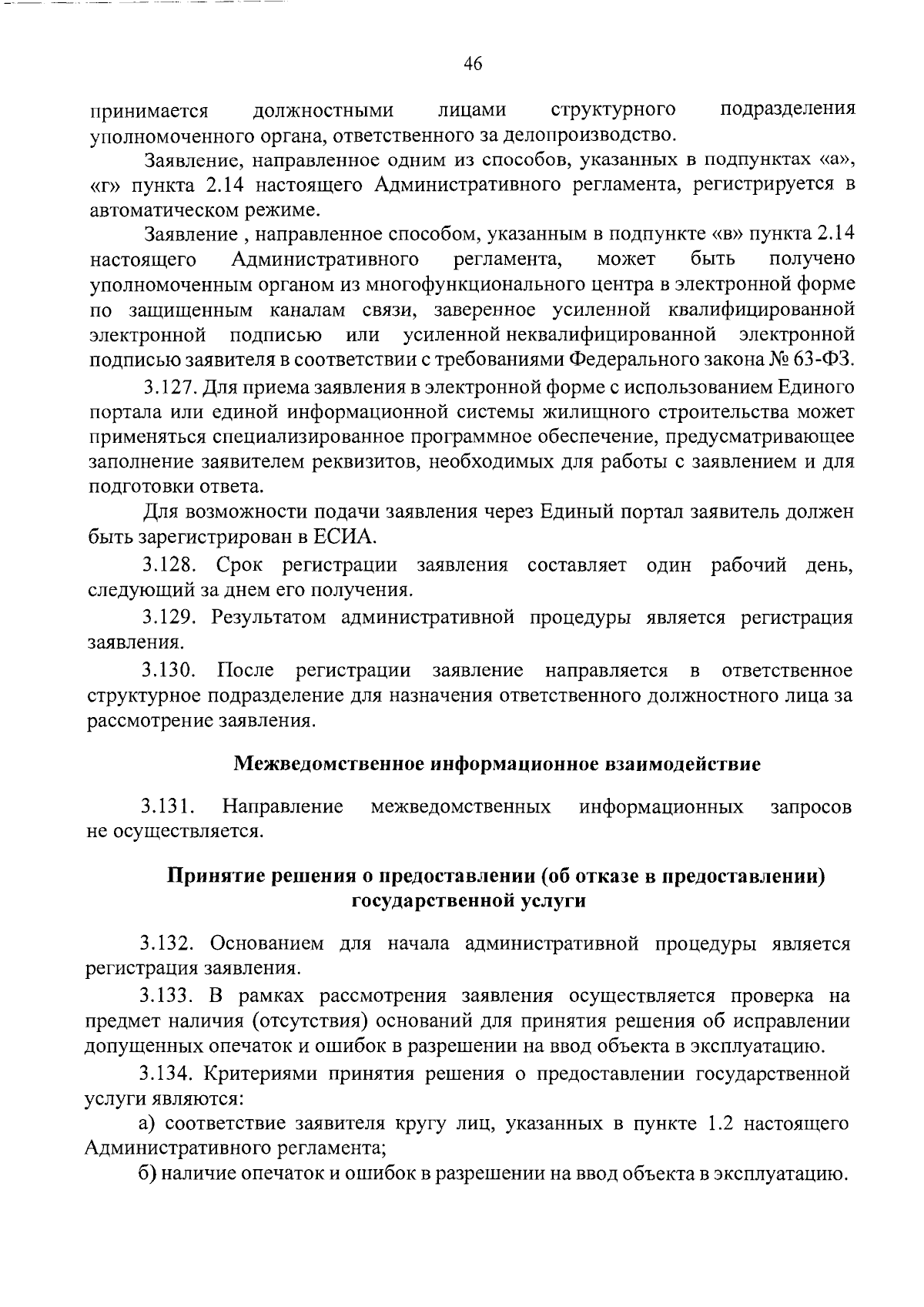 46

принимается должностными лицами структурного подразделения уполномоченного органа, ответственного за делопроизводство.

Заявление, направленное одним из способов, указанных в подпунктах «а», «г» пункта 2.14 настоящего Административного регламента, регистрируется в автоматическом режиме.

Заявление , направленное способом, указанным в подпункте «в» пункта 2.14 настоящего Административного регламента, может быть получено уполномоченным органом из многофункционального центра в электронной форме по защищенным каналам связи, заверенное усиленной квалифицированной электронной подписью или усиленной неквалифицированной электронной подписью заявителя в соответствии с требованиями Федерального закона № 63-ФЗ.

3.127. Для приема заявления в электронной форме с использованием Единого портала или единой информационной системы жилищного строительства может применяться специализированное программное обеспечение, предусматривающее заполнение заявителем реквизитов, необходимых для работы с заявлением и для подготовки ответа.

Для возможности подачи заявления через Единый портал заявитель должен быть зарегистрирован в ЕСИА.

3.128. Срок регистрации заявления составляет один рабочий день, следующий за днем его получения.

3.129. Результатом административной процедуры является регистрация заявления.

3.130. После регистрации заявление направляется в ответственное структурное подразделение для назначения ответственного должностного лица за рассмотрение заявления.

Межведомственное информационное взаимодействие

3.131. Направление межведомственных информационных запросов не осуществляется.

Принятие решения о предоставлении (об отказе в предоставлении) государственной услуги

3.132. Основанием для начала административной процедуры является регистрация заявления.

3.133. В рамках рассмотрения заявления осуществляется проверка на предмет наличия (отсутствия) оснований для принятия решения об исправлении допущенных опечаток и ошибок в разрешении на ввод объекта в эксплуатацию.

3.134. Критериями принятия решения о предоставлении государственной услуги являются:

а) соответствие заявителя кругу лиц, указанных в пункте 1.2 настоящего Административного регламента;

б) наличие опечаток и ошибок в разрешении на ввод объекта в эксплуатацию.